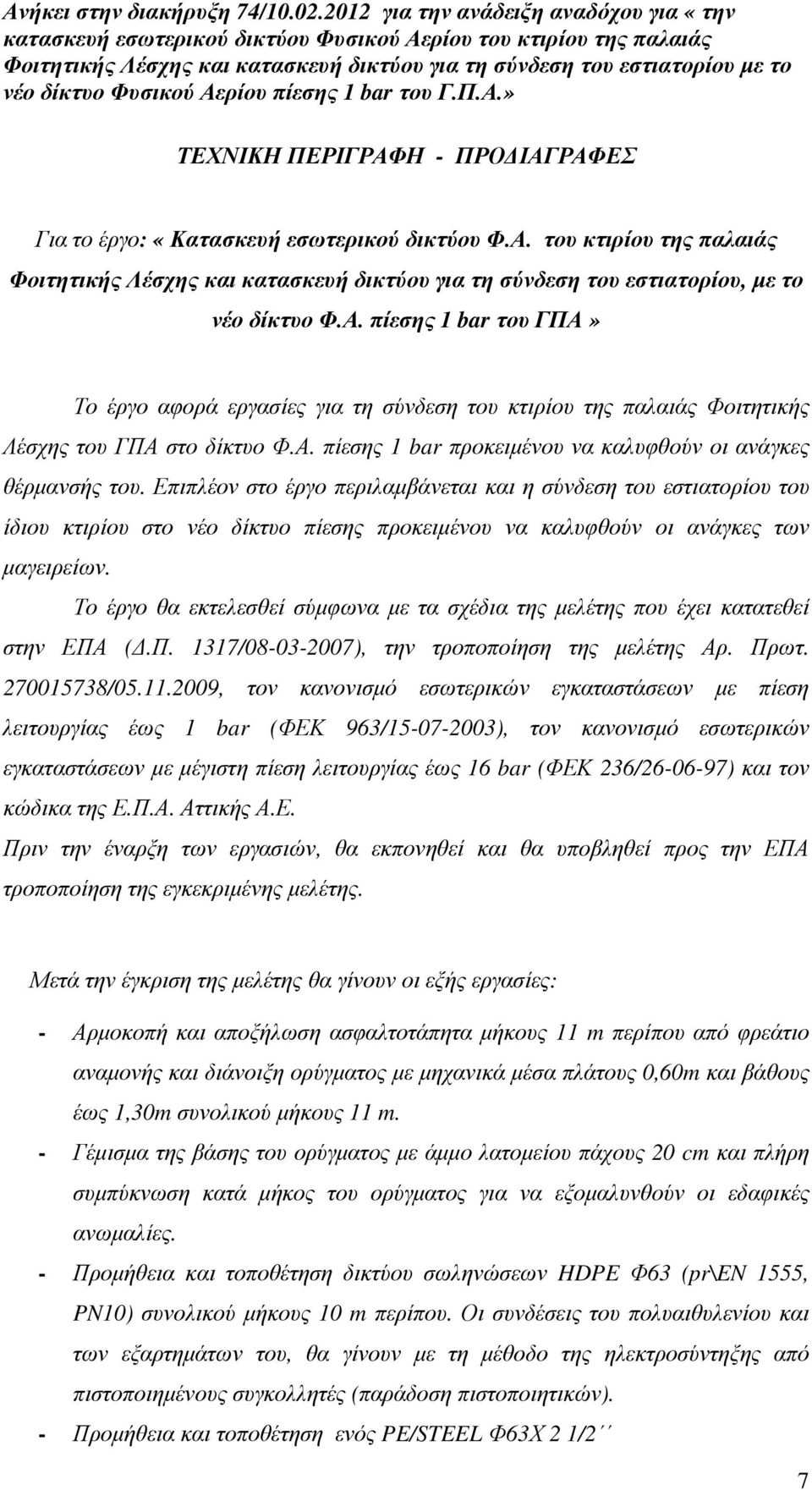 Ανήκει στην διακήρυξη 74/10.02.2012 για την ανάδειξη αναδόχου για « την κατασκευή εσωτερικού δικτύου Φυσικού Αερίου του κτιρίου της παλαιάς Φοιτητικής Λέσχης και κατασκευή δικτύου για τη σύνδεση του εστιατορίου με το νέο δίκτυο Φυσικού Αερίου πίεσης 1 bar του Γ.Π.Α.»

ΤΕΧΝΙΚΗ ΠΕΡΙΓΡΑΦΗ - ΠΡΟΔΙΑΓΡΑΦΕΣ

Για το έργο: « Κατασκευή εσωτερικού δικτύου Φ.Α. του κτιρίου της παλαιάς Φοιτητικής Λέσχης και κατασκευή δικτύου για τη σύνδεση του εστιατορίου, με το νέο δίκτυο Φ.Α. πίεσης 1 bar του ΓΠΑ»

Το έργο αφορά εργασίες για τη σύνδεση του κτιρίου της παλαιάς Φοιτητικής Λέσχης του ΓΠΑ στο δίκτυο Φ.Α. πίεσης 1 bar προκειμένου να καλυφθούν οι ανάγκες θέρμανσής του. Επιπλέον στο έργο περιλαμβάνεται και η σύνδεση του εστιατορίου του ίδιου κτιρίου στο νέο δίκτυο πίεσης προκειμένου να καλυφθούν οι ανάγκες των μαγειρείων.

Το έργο θα εκτελεσθεί σύμφωνα με τα σχέδια της μελέτης που έχει κατατεθεί στην ΕΠΑ (Δ.Π. 1317/08-03-2007), την τροποποίηση της μελέτης Αρ. Πρωτ. 270015738/05.11.2009, τον κανονισμό εσωτερικών εγκαταστάσεων με πίεση λειτουργίας έως 1 bar (ΦΕΚ 963/15-07-2003), τον κανονισμό εσωτερικών εγκαταστάσεων με μέγιστη πίεση λειτουργίας έως 16 bar (ΦΕΚ 236/26-06-97) και τον κώδικα της Ε.Π.Α. Αττικής Α.Ε.
Πριν την έναρξη των εργασιών, θα εκπονηθεί και θα υποβληθεί προς την ΕΠΑ τροποποίηση της εγκεκριμένης μελέτης.

Μετά την έγκριση της μελέτης θα γίνουν οι εξής εργασίες:

- Αρμοκοπή και αποξήλωση ασφαλτοτάπητα μήκους 11 m περίπου από φρεάτιο αναμονής και διάνοιξη ορύγματος με μηχανικά μέσα πλάτους 0,60m και βάθους έως 1,30m συνολικού μήκους 11 m.
- Γέμισμα της βάσης του ορύγματος με άμμο λατομείου πάχους 20 cm και πλήρη συμπύκνωση κατά μήκος του ορύγματος για να εξομαλυνθούν οι εδαφικές ανωμαλίες.
- Προμήθεια και τοποθέτηση δικτύου σωληνώσεων HDPE Φ63 (pr\EN 1555, PN10) συνολικού μήκους 10 m περίπου. Οι συνδέσεις του πολυαιθυλενίου και των εξαρτημάτων του, θα γίνουν με τη μέθοδο της ηλεκτροσύντηξης από πιστοποιημένους συγκολλητές (παράδοση πιστοποιητικών).
- Προμήθεια και τοποθέτηση ενός PE/STEEL Φ63Χ 2 1/2΄΄

7